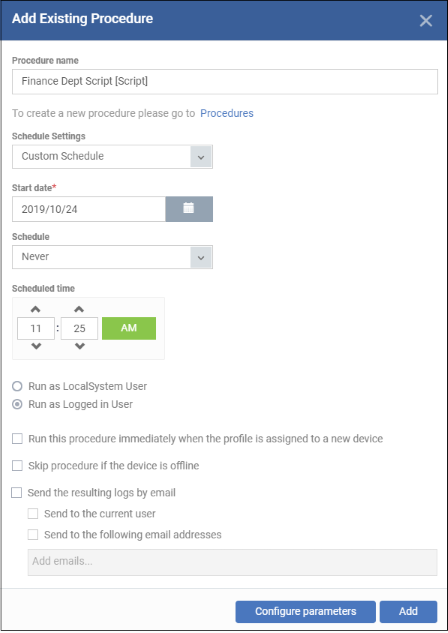 Add Existing Procedure

Procedure name

Finance Dept Script [Script]

To create a new procedure please go to Procedures

Schedule Settings

Custom Schedule

Start date*

2019/10/24

Schedule

Never

Scheduled time

11 : 25 AM

Run as LocalSystem User

Run as Logged in User

Run this procedure immediately when the profile is assigned to a new device

Skip procedure if the device is offline

Send the resulting logs by email

Send to the current user

Send to the following email addresses

Add emails...

Configure parameters

Add